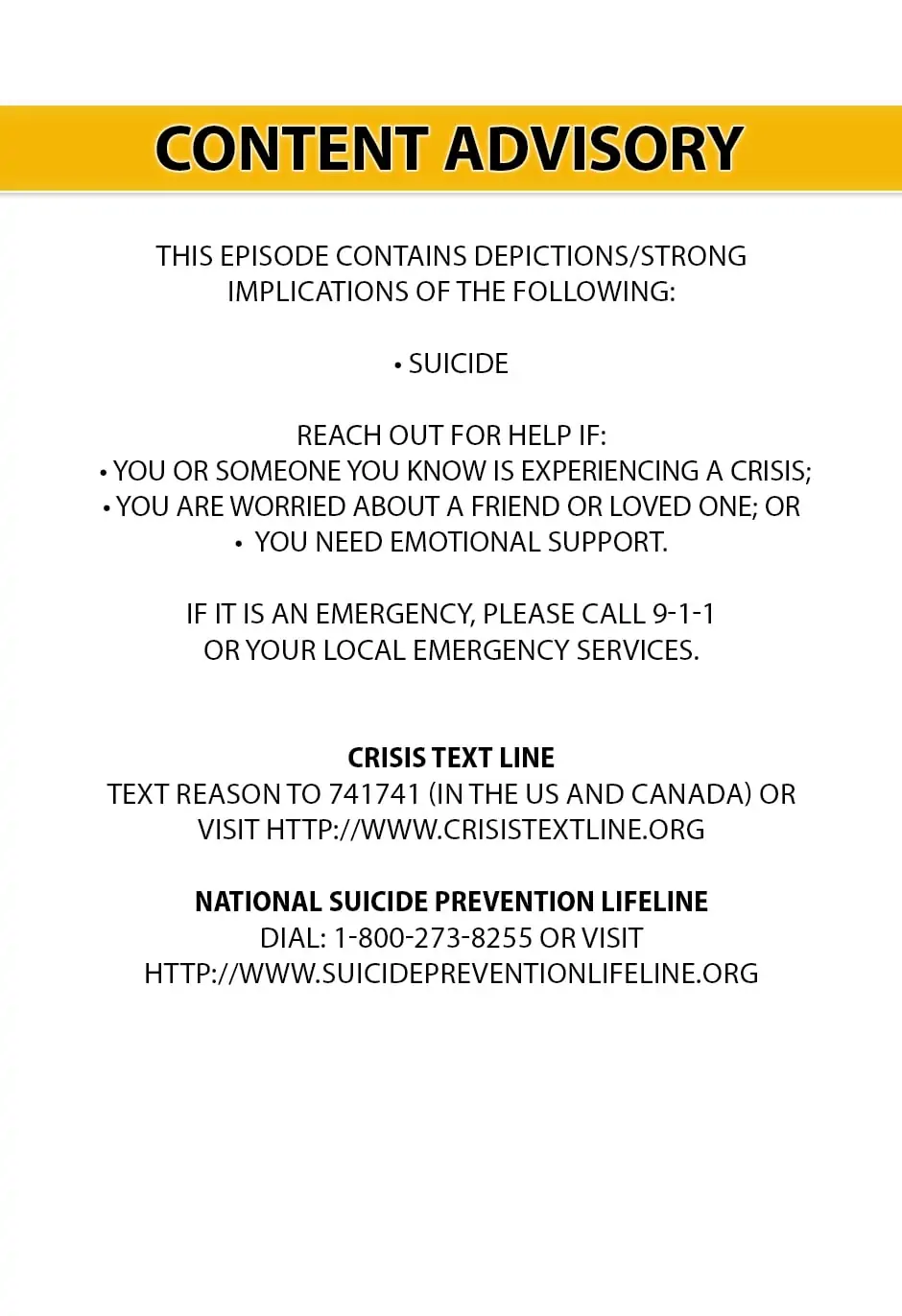 CONTENT ADVISORY

THIS EPISODE CONTAINS DEPICTIONS/STRONG IMPLICATIONS OF THE FOLLOWING:

• SUICIDE

REACH OUT FOR HELP IF:
• YOU OR SOMEONE YOU KNOW IS EXPERIENCING A CRISIS;
• YOU ARE WORRIED ABOUT A FRIEND OR LOVED ONE; OR
• YOU NEED EMOTIONAL SUPPORT.

IF IT IS AN EMERGENCY, PLEASE CALL 9-1-1 OR YOUR LOCAL EMERGENCY SERVICES.

CRISIS TEXT LINE
TEXT REASON TO 741741 (IN THE US AND CANADA) OR VISIT HTTP://WWW.CRISISTEXTLINE.ORG

NATIONAL SUICIDE PREVENTION LIFELINE
DIAL: 1-800-273-8255 OR VISIT HTTP://WWW.SUICIDEPREVENTIONLIFELINE.ORG